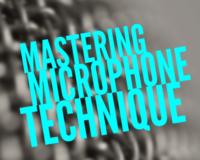 MASTERING MICROPHONE TECHNIQUE